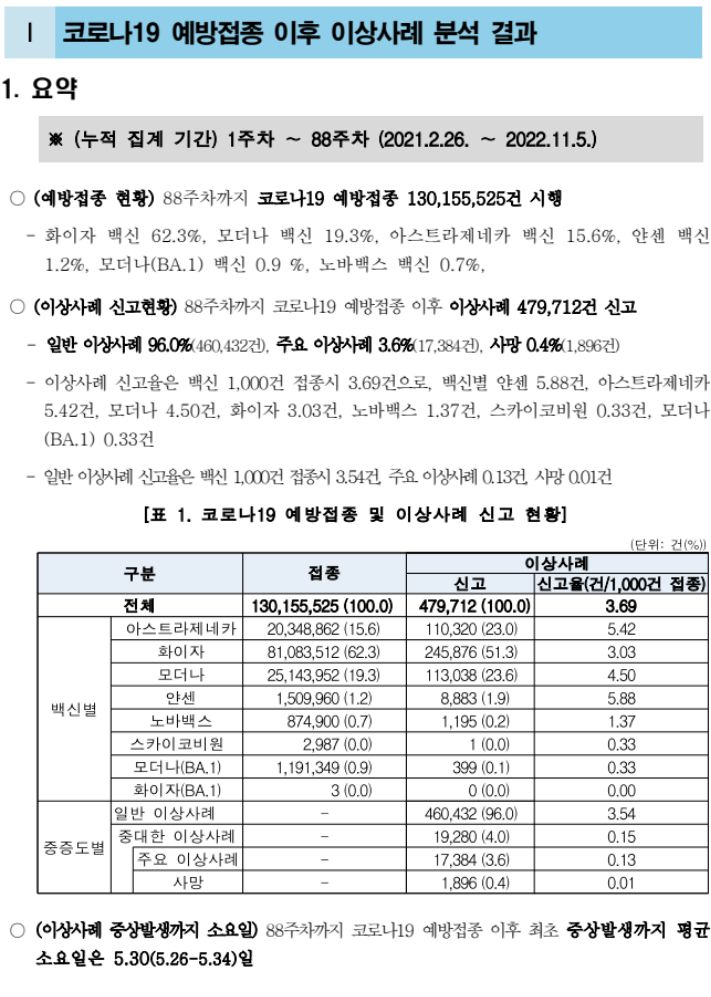 Ⅰ 코로나19 예방접종 이후 이상사례 분석 결과

1. 요약

※ (누적 집계 기간) 1주차 ~ 88주차 (2021.2.26. ~ 2022.11.5.)

○ (예방접종 현황) 88주차까지 코로나19 예방접종 130,155,525건 시행

- 화이자 백신 62.3%, 모더나 백신 19.3%, 아스트라제네카 백신 15.6%, 얀센 백신 1.2%, 모더나(BA.1) 백신 0.9 %, 노바백스 백신 0.7%,

○ (이상사례 신고현황) 88주차까지 코로나19 예방접종 이후 이상사례 479,712건 신고

- 일반 이상사례 96.0%(460,432건), 주요 이상사례 3.6%(17,384건), 사망 0.4%(1,896건)

- 이상사례 신고율은 백신 1,000건 접종시 3.69건으로, 백신별 얀센 5.88건, 아스트라제네카 5.42건, 모더나 4.50건, 화이자 3.03건, 노바백스 1.37건, 스카이코비원 0.33건, 모더나(BA.1) 0.33건

- 일반 이상사례 신고율은 백신 1,000건 접종시 3.54건, 주요 이상사례 0.13건, 사망 0.01건

[표 1. 코로나19 예방접종 및 이상사례 신고 현황]

(단위: 건(%))

| 구분 | | 접종 | 이상사례 신고 | 이상사례 신고율(건/1,000건 접종) |
|---|---|---|---|---|
| 전체 | | 130,155,525 (100.0) | 479,712 (100.0) | 3.69 |
| 백신별 | 아스트라제네카 | 20,348,862 (15.6) | 110,320 (23.0) | 5.42 |
| | 화이자 | 81,083,512 (62.3) | 245,876 (51.3) | 3.03 |
| | 모더나 | 25,143,952 (19.3) | 113,038 (23.6) | 4.50 |
| | 얀센 | 1,509,960 (1.2) | 8,883 (1.9) | 5.88 |
| | 노바백스 | 874,900 (0.7) | 1,195 (0.2) | 1.37 |
| | 스카이코비원 | 2,987 (0.0) | 1 (0.0) | 0.33 |
| | 모더나(BA.1) | 1,191,349 (0.9) | 399 (0.1) | 0.33 |
| | 화이자(BA.1) | 3 (0.0) | 0 (0.0) | 0.00 |
| 증증도별 | 일반 이상사례 | - | 460,432 (96.0) | 3.54 |
| | 중대한 이상사례 | - | 19,280 (4.0) | 0.15 |
| | 주요 이상사례 | - | 17,384 (3.6) | 0.13 |
| | 사망 | - | 1,896 (0.4) | 0.01 |

○ (이상사례 증상발생까지 소요일) 88주차까지 코로나19 예방접종 이후 최초 증상발생까지 평균 소요일은 5.30(5.26-5.34)일